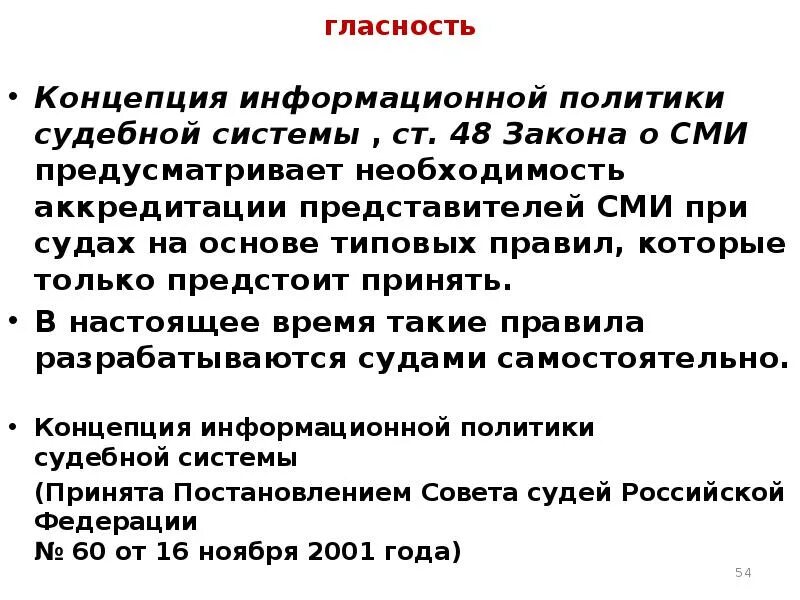 гласность

• Концепция информационной политики судебной системы , ст. 48 Закона о СМИ предусматривает необходимость аккредитации представителей СМИ при судах на основе типовых правил, которые только предстоит принять.
• В настоящее время такие правила разрабатываются судами самостоятельно.

• Концепция информационной политики судебной системы
(Принята Постановлением Совета судей Российской Федерации
№ 60 от 16 ноября 2001 года)

54